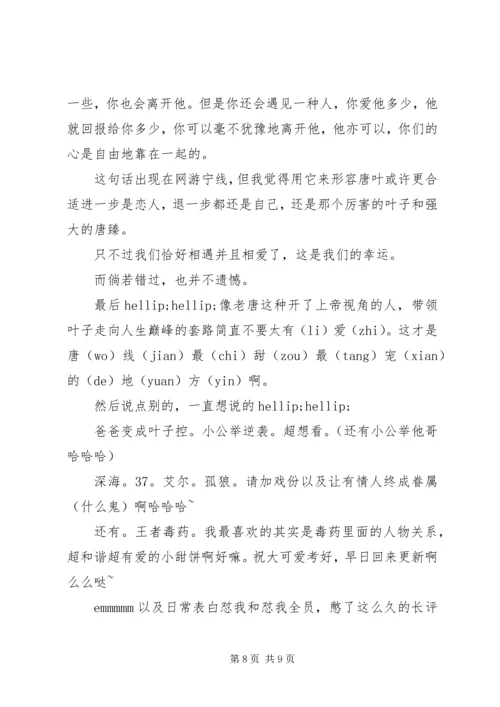 一些，你也会离开他。但是你还会遇见一种人，你爱他多少，他就回报给你多少，你可以毫不犹豫地离开他，他亦可以，你们的心是自由地靠在一起的。

这句话出现在网游宁线，但我觉得用它来形容唐叶或许更合适进一步是恋人，退一步都还是自己，还是那个厉害的叶子和强大的唐臻。

只不过我们恰好相遇并且相爱了，这是我们的幸运。

而倘若错过，也并不遗憾。

最后 hellip;hellip;像老唐这种开了上帝视角的人，带领叶子走向人生巅峰的套路简直不要太有（li）爱（zhi）。这才是唐（wo）线（jian）最（chi）甜（zou）最（tang）宠（xian）的（de）地（yuan）方（yin）啊。

然后说点别的，一直想说的 hellip;hellip;

爸爸变成叶子控。小公举逆袭。超想看。（还有小公举他哥哈哈哈）

深海。37。艾尔。孤狼。请加戏份以及让有情人终成眷属（什么鬼）啊哈哈哈~

还有。王者毒药。我最喜欢的其实是毒药里面的人物关系，超和谐超有爱的小甜饼啊好嘛。祝大可爱考好，早日回来更新啊么么哒~

emmmmm 以及日常表白怼我和怼我全员，憋了这么久的长评

第 8 页 共 9 页